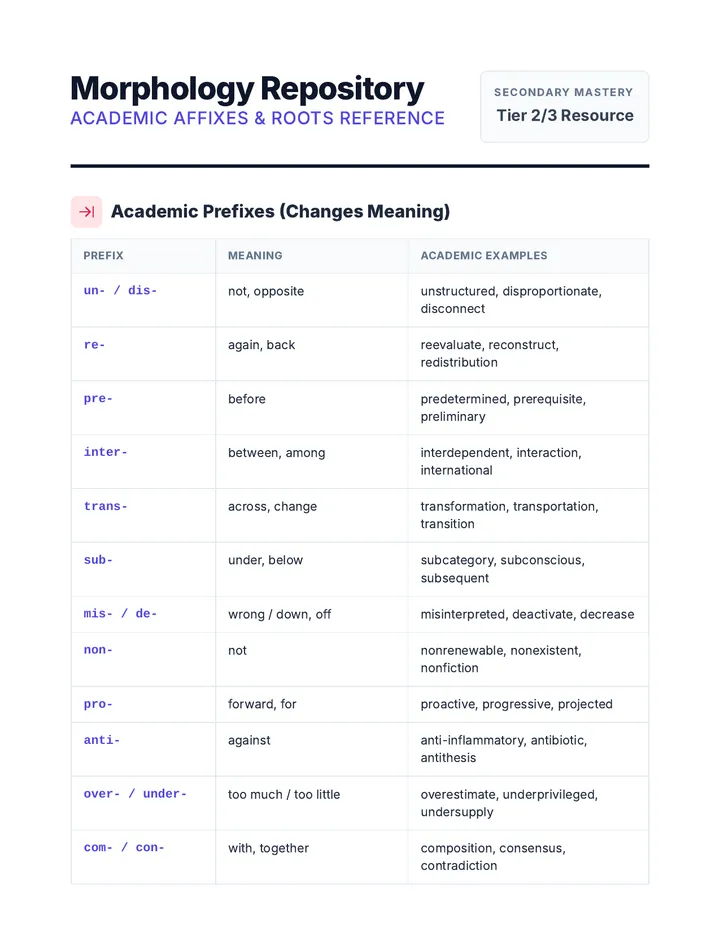 Morphology Repository
ACADEMIC AFFIXES & ROOTS REFERENCE

SECONDARY MASTERY
Tier 2/3 Resource

Academic Prefixes (Changes Meaning)

| PREFIX | MEANING | ACADEMIC EXAMPLES |
|---|---|---|
| un- / dis- | not, opposite | unstructured, disproportionate, disconnect |
| re- | again, back | reevaluate, reconstruct, redistribution |
| pre- | before | predetermined, prerequisite, preliminary |
| inter- | between, among | interdependent, interaction, international |
| trans- | across, change | transformation, transportation, transition |
| sub- | under, below | subcategory, subconscious, subsequent |
| mis- / de- | wrong / down, off | misinterpreted, deactivate, decrease |
| non- | not | nonrenewable, nonexistent, nonfiction |
| pro- | forward, for | proactive, progressive, projected |
| anti- | against | anti-inflammatory, antibiotic, antithesis |
| over- / under- | too much / too little | overestimate, underprivileged, undersupply |
| com- / con- | with, together | composition, consensus, contradiction |